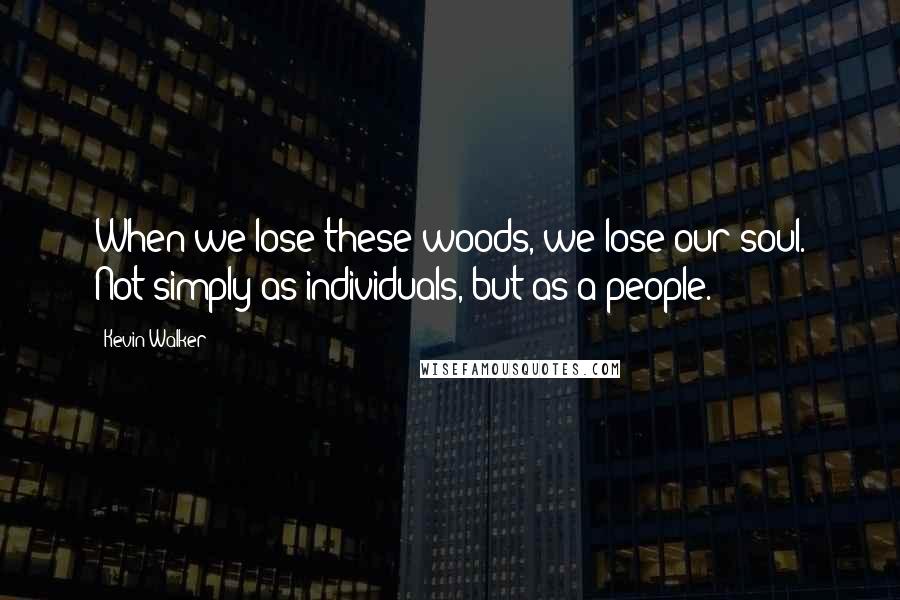 When we lose these woods, we lose our soul. Not simply as individuals, but as a people.

Kevin Walker

WISEFAMOUSQUOTES.COM